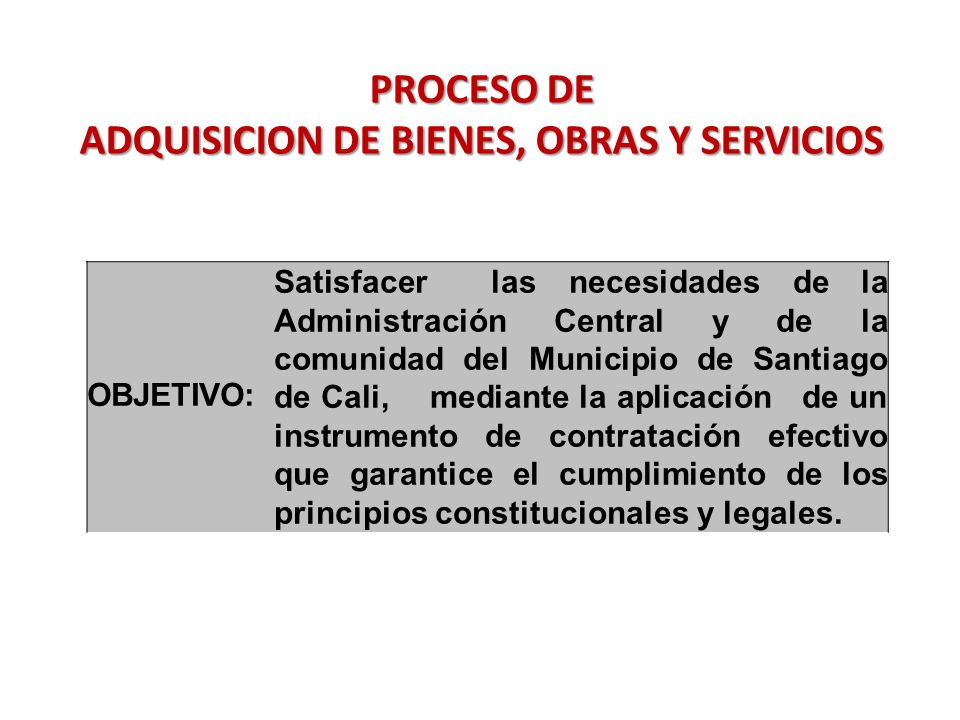 PROCESO DE
ADQUISICION DE BIENES, OBRAS Y SERVICIOS

| OBJETIVO: | Satisfacer las necesidades de la Administración Central y de la comunidad del Municipio de Santiago de Cali, mediante la aplicación de un instrumento de contratación efectivo que garantice el cumplimiento de los principios constitucionales y legales. |
|---|---|